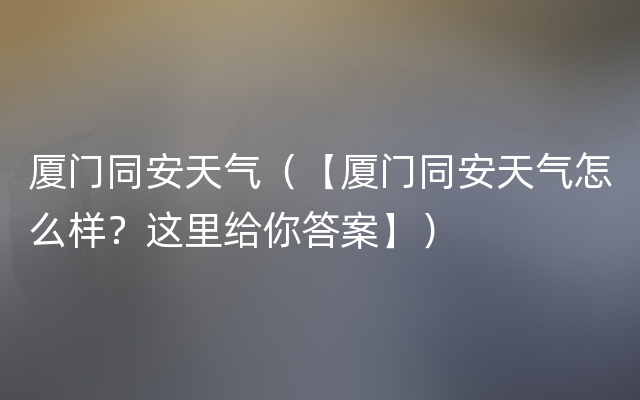 厦门同安天气（【厦门同安天气怎么样？这里给你答案】）